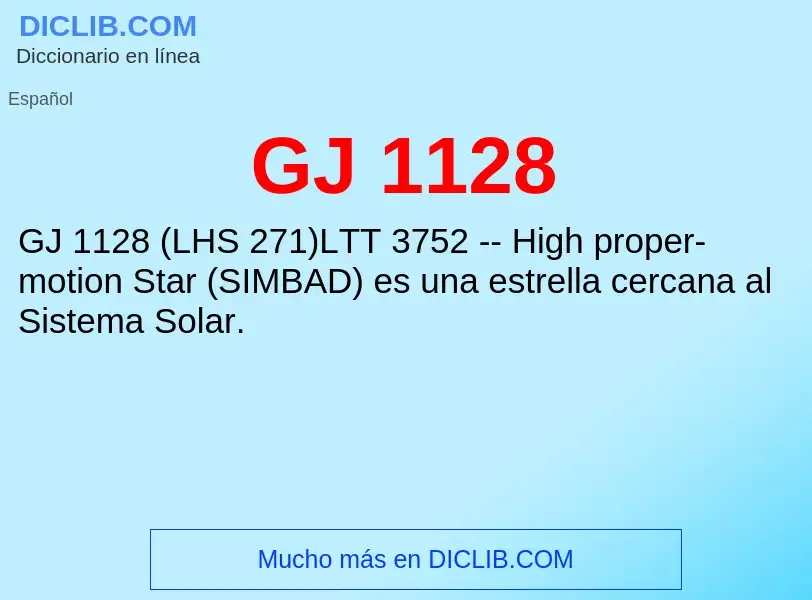 DICLIB.COM
Diccionario en línea

Español

GJ 1128

GJ 1128 (LHS 271)LTT 3752 -- High proper-motion Star (SIMBAD) es una estrella cercana al Sistema Solar.

Mucho más en DICLIB.COM